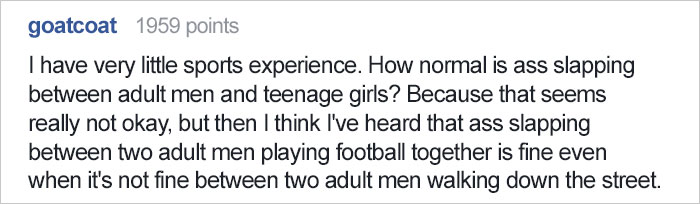 goatcoat 1959 points

I have very little sports experience. How normal is ass slapping between adult men and teenage girls? Because that seems really not okay, but then I think I've heard that ass slapping between two adult men playing football together is fine even when it's not fine between two adult men walking down the street.